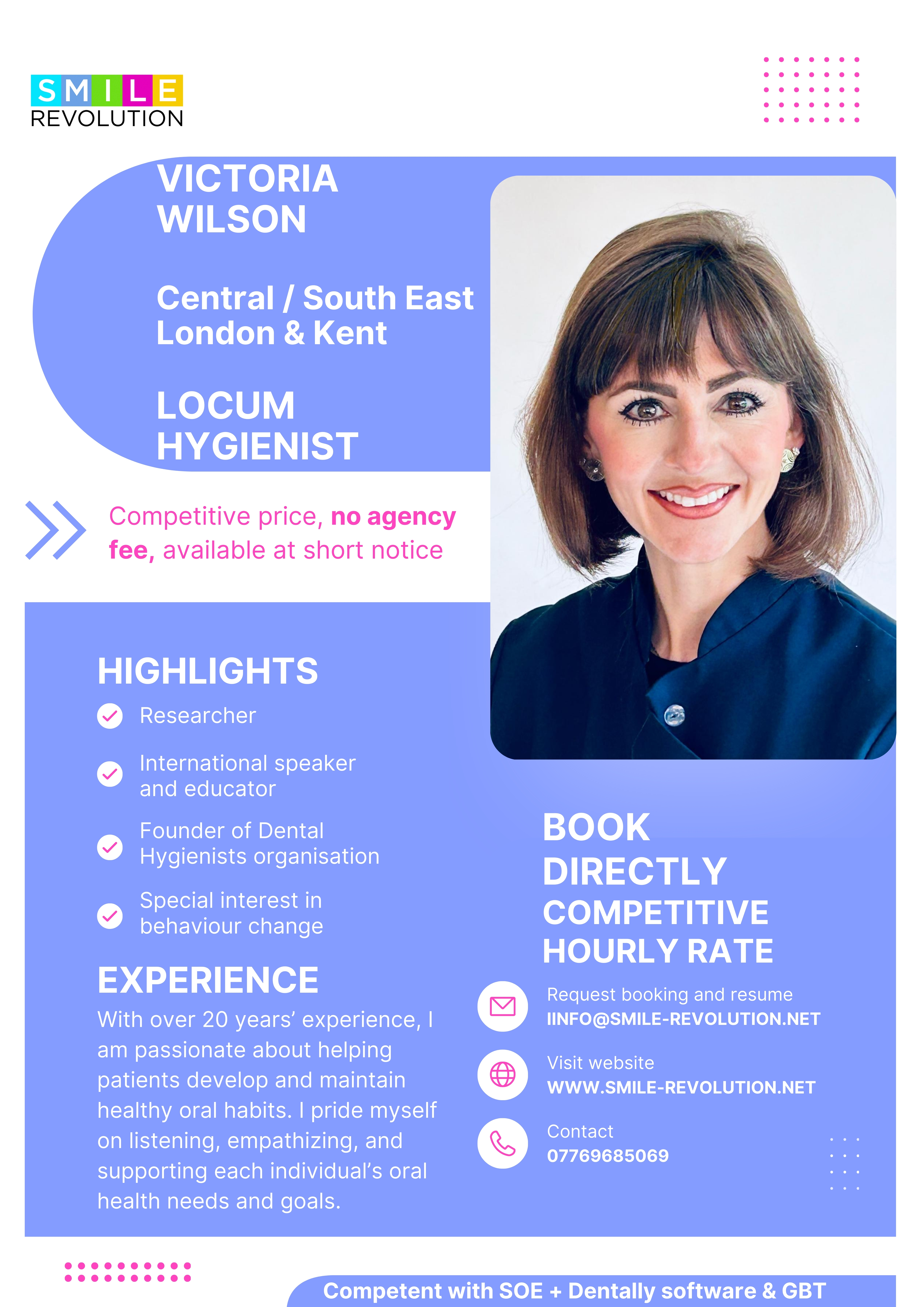 SMILE
REVOLUTION

VICTORIA WILSON

Central / South East London & Kent

LOCUM HYGIENIST

Competitive price, no agency fee, available at short notice

HIGHLIGHTS

Researcher

International speaker and educator

Founder of Dental Hygienists organisation

Special interest in behaviour change

EXPERIENCE

With over 20 years' experience, I am passionate about helping patients develop and maintain healthy oral habits. I pride myself on listening, empathizing, and supporting each individual's oral health needs and goals.

BOOK DIRECTLY COMPETITIVE HOURLY RATE

Request booking and resume
IINFO@SMILE-REVOLUTION.NET

Visit website
WWW.SMILE-REVOLUTION.NET

Contact
07769685069

Competent with SOE + Dentally software & GBT